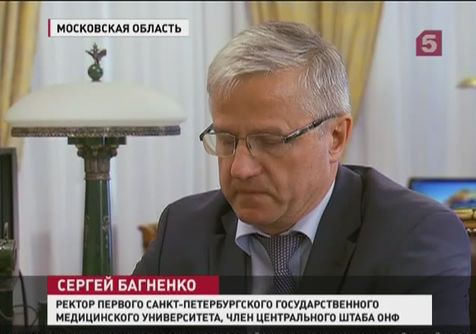 МОСКОВСКАЯ ОБЛАСТЬ

5

СЕРГЕЙ БАГНЕНКО

РЕКТОР ПЕРВОГО САНКТ-ПЕТЕРБУРГСКОГО ГОСУДАРСТВЕННОГО МЕДИЦИНСКОГО УНИВЕРСИТЕТА, ЧЛЕН ЦЕНТРАЛЬНОГО ШТАБА ОНФ